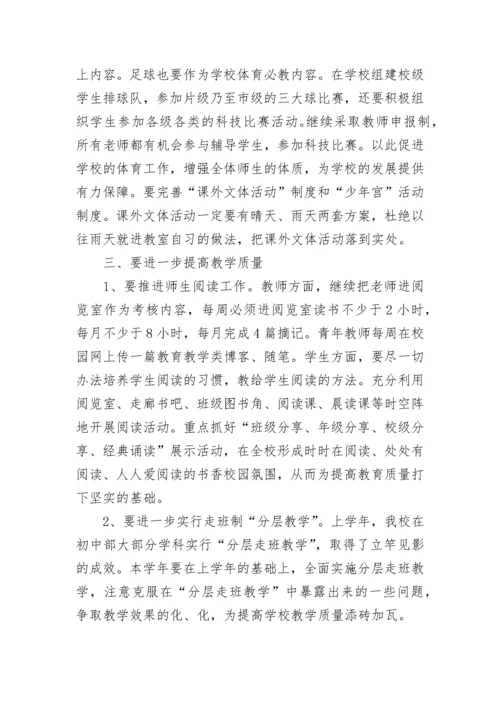 上内容。足球也要作为学校体育必教内容。在学校组建校级学生排球队，参加片级乃至市级的三大球比赛，还要积极组织学生参加各级各类的科技比赛活动。继续采取教师申报制，所有老师都有机会参与辅导学生，参加科技比赛。以此促进学校的体育工作，增强全体师生的体质，为学校的发展提供有力保障。要完善“课外文体活动”制度和“少年宫”活动制度。课外文体活动一定要有晴天、雨天两套方案，杜绝以往雨天就进教室自习的做法，把课外文体活动落到实处。

三、要进一步提高教学质量

1、要推进师生阅读工作。教师方面，继续把老师进阅览室作为考核内容，每周必须进阅览室读书不少于2小时，每月不少于8小时，每月完成4篇摘记。青年教师每周在校园网上传一篇教育教学类博客、随笔。学生方面，要尽一切办法培养学生阅读的习惯，教给学生阅读的方法。充分利用阅览室、走廊书吧、班级图书角、阅读课、晨读课等时空阵地开展阅读活动。重点抓好“班级分享、年级分享、校级分享、经典诵读”展示活动，在全校形成时时在阅读、处处有阅读、人人爱阅读的书香校园氛围，从而为提高教育质量打下坚实的基础。

2、要进一步实行走班制“分层教学”。上学年，我校在初中部大部分学科实行“分层走班教学”，取得了立竿见影的成效。本学年要在上学年的基础上，全面实施分层走班教学，注意克服在“分层走班教学”中暴露出来的一些问题，争取教学效果的化、化，为提高学校教学质量添砖加瓦。